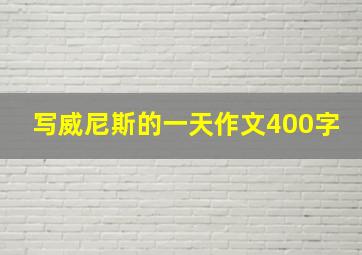 写威尼斯的一天作文400字